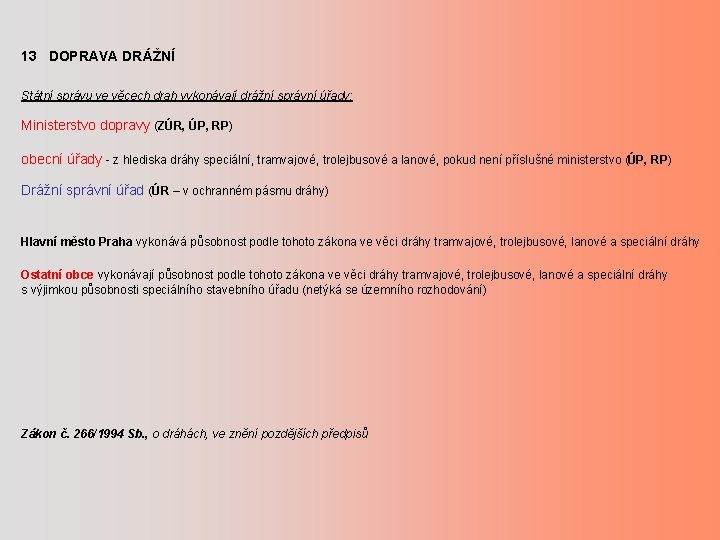 13 DOPRAVA DRÁŽNÍ

Státní správu ve věcech drah vykonávají drážní správní úřady:

Ministerstvo dopravy (ZÚR, ÚP, RP)

obecní úřady - z hlediska dráhy speciální, tramvajové, trolejbusové a lanové, pokud není příslušné ministerstvo (ÚP, RP)

Drážní správní úřad (ÚR – v ochranném pásmu dráhy)

Hlavní město Praha vykonává působnost podle tohoto zákona ve věci dráhy tramvajové, trolejbusové, lanové a speciální dráhy

Ostatní obce vykonávají působnost podle tohoto zákona ve věci dráhy tramvajové, trolejbusové, lanové a speciální dráhy s výjimkou působnosti speciálního stavebního úřadu (netýká se územního rozhodování)

Zákon č. 266/1994 Sb., o dráhách, ve znění pozdějších předpisů